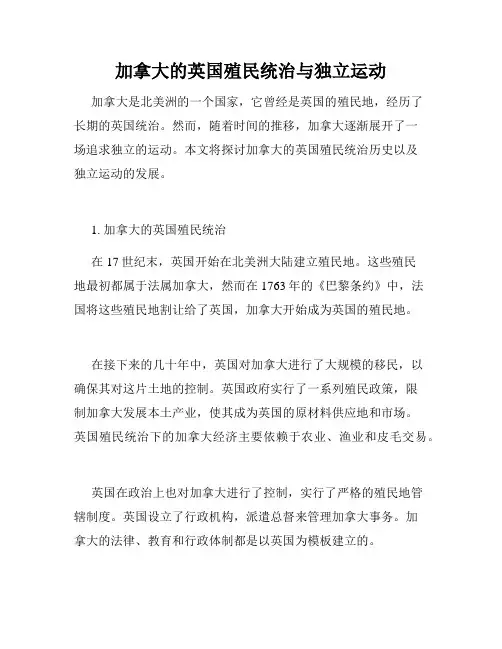 加拿大的英国殖民统治与独立运动

加拿大是北美洲的一个国家，它曾经是英国的殖民地，经历了长期的英国统治。然而，随着时间的推移，加拿大逐渐展开了一场追求独立的运动。本文将探讨加拿大的英国殖民统治历史以及独立运动的发展。

1. 加拿大的英国殖民统治

在 17 世纪末，英国开始在北美洲大陆建立殖民地。这些殖民地最初都属于法属加拿大，然而在 1763 年的《巴黎条约》中，法国将这些殖民地割让给了英国，加拿大开始成为英国的殖民地。

在接下来的几十年中，英国对加拿大进行了大规模的移民，以确保其对这片土地的控制。英国政府实行了一系列殖民政策，限制加拿大发展本土产业，使其成为英国的原材料供应地和市场。英国殖民统治下的加拿大经济主要依赖于农业、渔业和皮毛交易。

英国在政治上也对加拿大进行了控制，实行了严格的殖民地管辖制度。英国设立了行政机构，派遣总督来管理加拿大事务。加拿大的法律、教育和行政体制都是以英国为模板建立的。